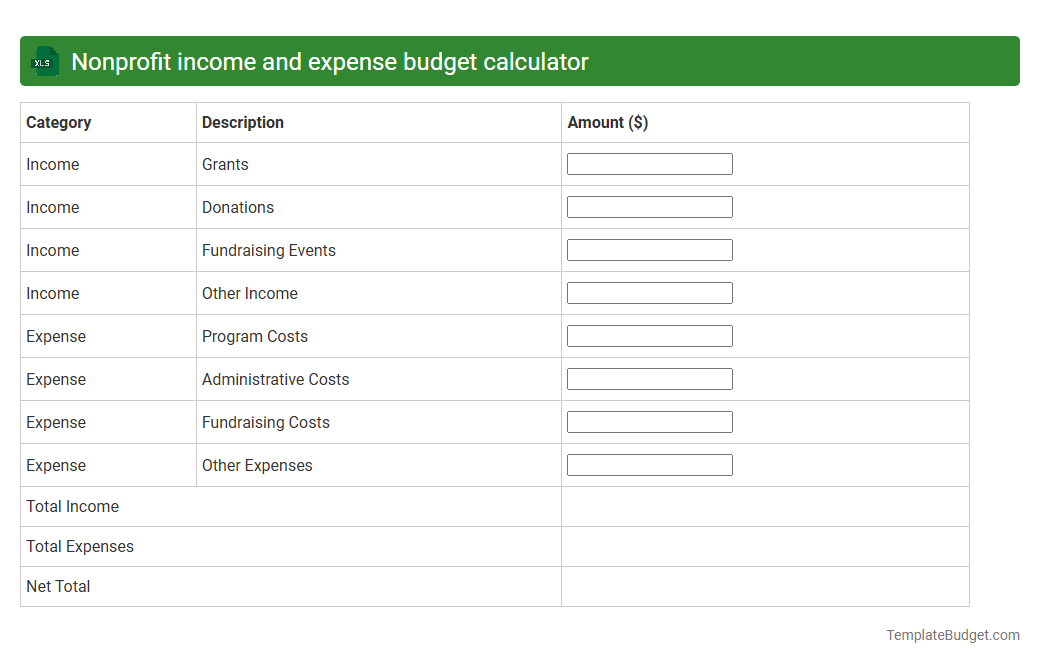 XLS Nonprofit income and expense budget calculator

| Category | Description | Amount ($) |
|---|---|---|
| Income | Grants | |
| Income | Donations | |
| Income | Fundraising Events | |
| Income | Other Income | |
| Expense | Program Costs | |
| Expense | Administrative Costs | |
| Expense | Fundraising Costs | |
| Expense | Other Expenses | |
| Total Income | | |
| Total Expenses | | |
| Net Total | | |

TemplateBudget.com